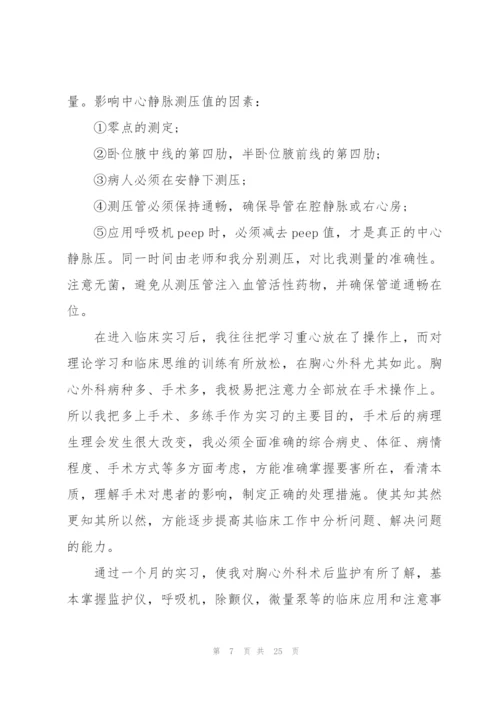 量。影响中心静脉测压值的因素：

①零点的测定；

②卧位腋中线的第四肋，半卧位腋前线的第四肋；

③病人必须在安静下测压；

④测压管必须保持通畅，确保导管在腔静脉或右心房；

⑤应用呼吸机 peep 时，必须减去 peep 值，才是真正的中心静脉压。同一时间由老师和我分别测压，对比我测量的准确性。注意无菌，避免从测压管注入血管活性药物，并确保管道通畅在位。

在进入临床实习后，我往往把学习重心放在了操作上，而对理论学习和临床思维的训练有所放松，在胸心外科尤其如此。胸心外科病种多、手术多，我极易把注意力全部放在手术操作上。所以我把多上手术、多练手作为实习的主要目的，手术后的病理生理会发生很大改变，我必须全面准确的综合病史、体征、病情程度、手术方式等多方面考虑，方能准确掌握要害所在，看清本质，理解手术对患者的影响，制定正确的处理措施。使其知其然更知其所以然，方能逐步提高其临床工作中分析问题、解决问题的能力。

通过一个月的实习，使我对胸心外科术后监护有所了解，基本掌握监护仪，呼吸机，除颤仪，微量泵等的临床应用和注意事

第 7 页 共 25 页